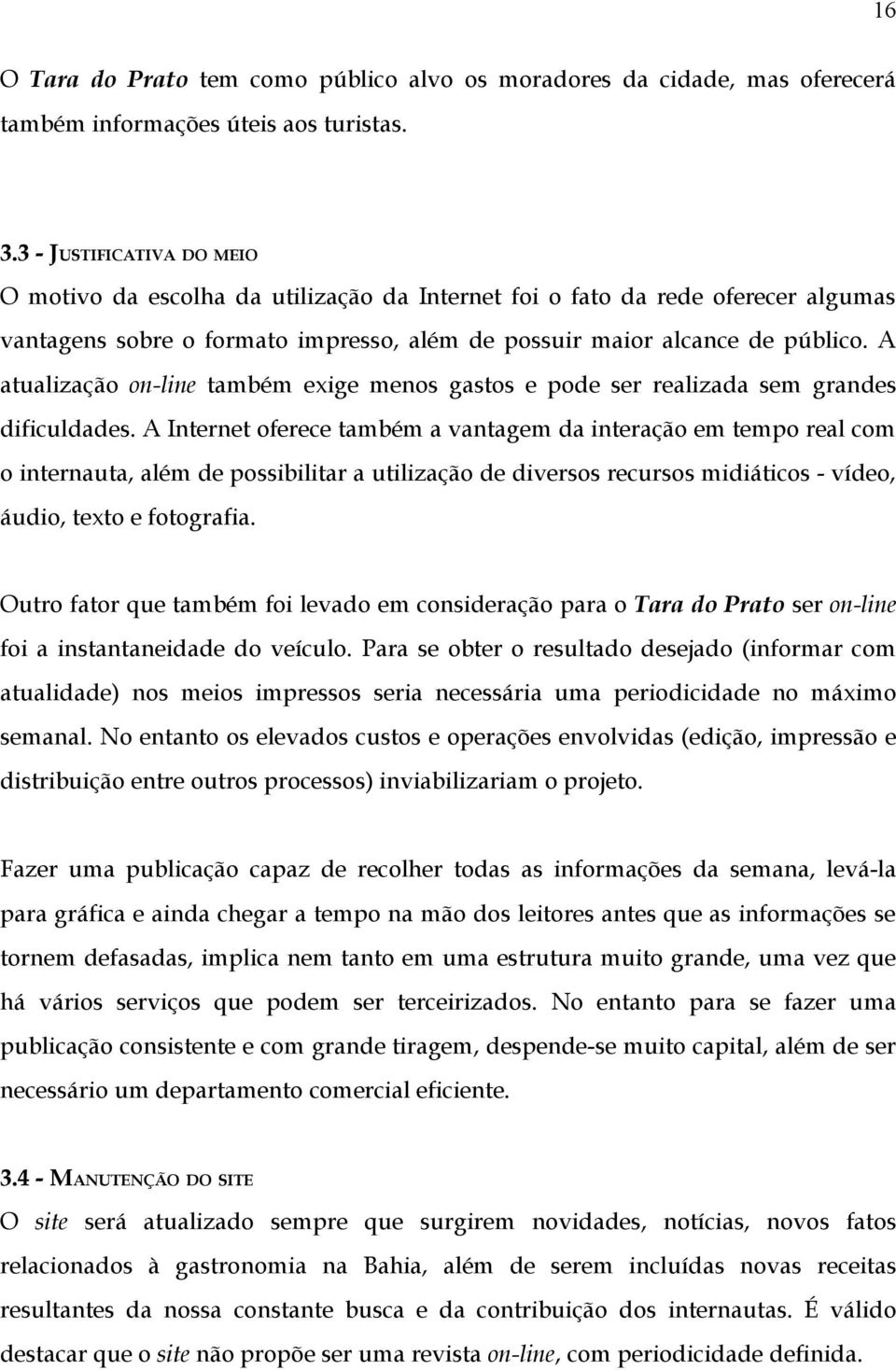 16

O Tara do Prato tem como público alvo os moradores da cidade, mas oferecerá também informações úteis aos turistas.

3.3 - JUSTIFICATIVA DO MEIO
O motivo da escolha da utilização da Internet foi o fato da rede oferecer algumas vantagens sobre o formato impresso, além de possuir maior alcance de público. A atualização on-line também exige menos gastos e pode ser realizada sem grandes dificuldades. A Internet oferece também a vantagem da interação em tempo real com o internauta, além de possibilitar a utilização de diversos recursos midiáticos - vídeo, áudio, texto e fotografia.

Outro fator que também foi levado em consideração para o Tara do Prato ser on-line foi a instantaneidade do veículo. Para se obter o resultado desejado (informar com atualidade) nos meios impressos seria necessária uma periodicidade no máximo semanal. No entanto os elevados custos e operações envolvidas (edição, impressão e distribuição entre outros processos) inviabilizariam o projeto.

Fazer uma publicação capaz de recolher todas as informações da semana, levá-la para gráfica e ainda chegar a tempo na mão dos leitores antes que as informações se tornem defasadas, implica nem tanto em uma estrutura muito grande, uma vez que há vários serviços que podem ser terceirizados. No entanto para se fazer uma publicação consistente e com grande tiragem, despende-se muito capital, além de ser necessário um departamento comercial eficiente.

3.4 - MANUTENÇÃO DO SITE
O site será atualizado sempre que surgirem novidades, notícias, novos fatos relacionados à gastronomia na Bahia, além de serem incluídas novas receitas resultantes da nossa constante busca e da contribuição dos internautas. É válido destacar que o site não propõe ser uma revista on-line, com periodicidade definida.